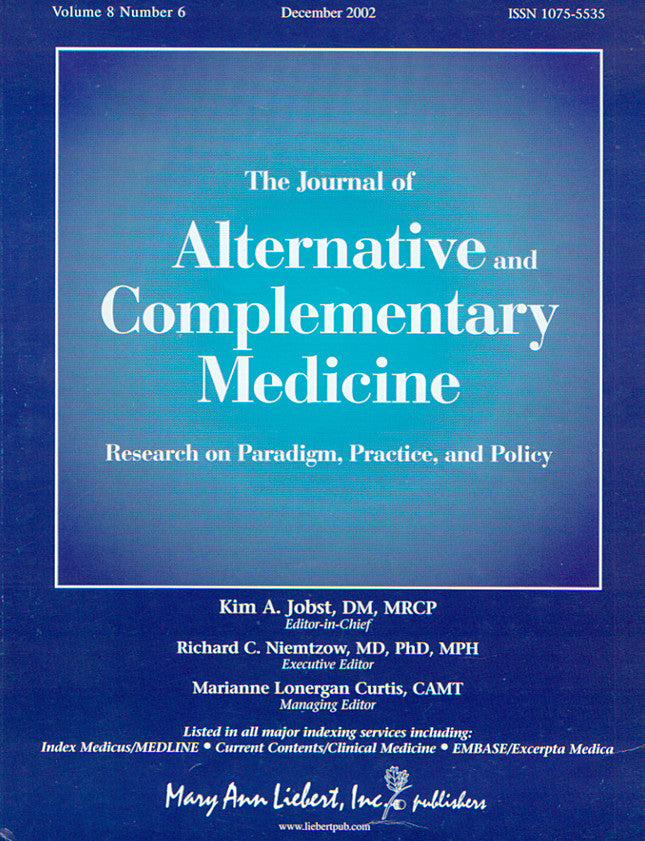 Volume 8 Number 6 December 2002 ISSN 1075-5535

The Journal of
Alternative and
Complementary
Medicine

Research on Paradigm, Practice, and Policy

Kim A. Jobst, DM, MRCP
Editor-in-Chief
Richard C. Niemtzow, MD, PhD, MPH
Executive Editor
Marianne Lonergan Curtis, CAMT
Managing Editor

Listed in all major indexing services including:
Index Medicus/MEDLINE • Current Contents/Clinical Medicine • EMBASE/Excerpta Medica

Mary Ann Liebert, Inc. publishers
www.liebertpub.com